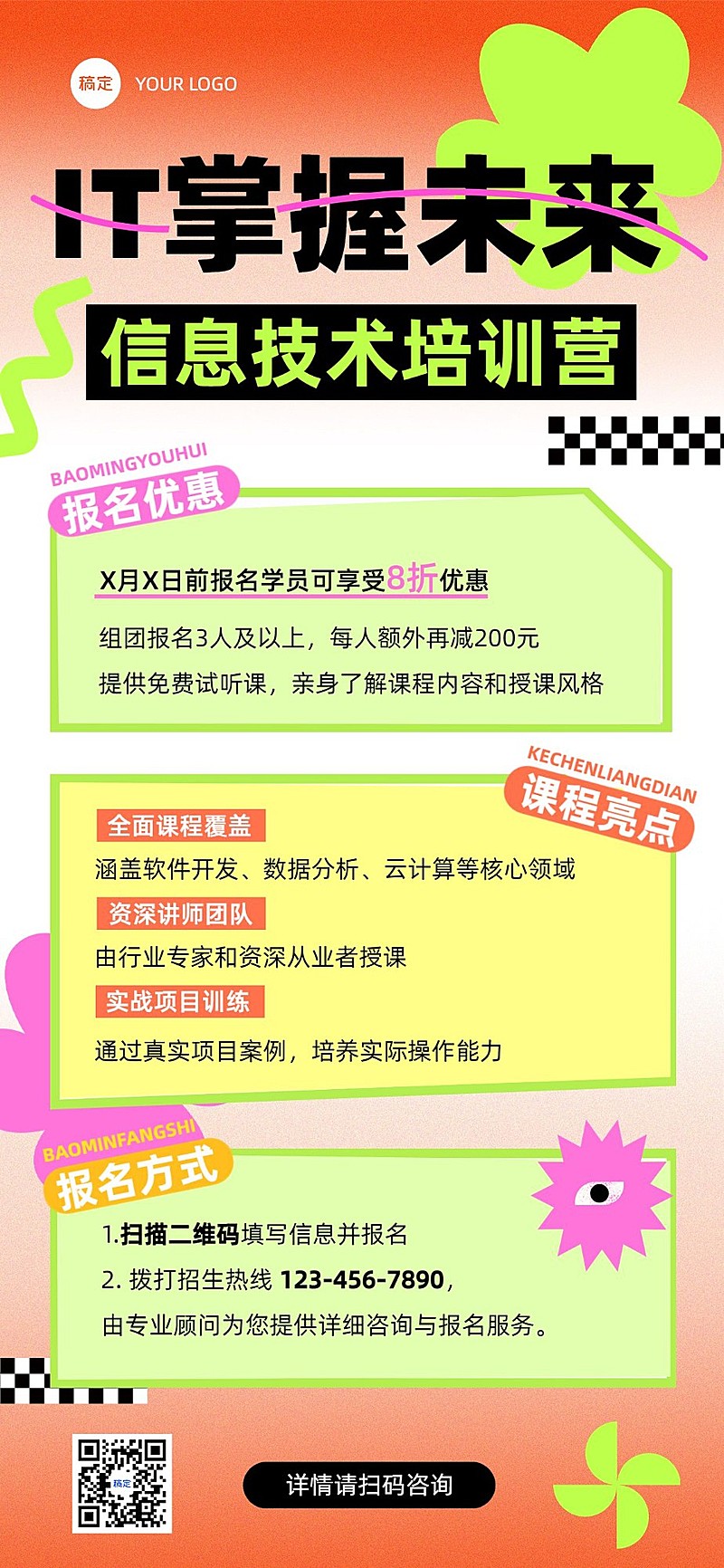 稿定 YOUR LOGO

IT掌握未来

信息技术培训营

BAOMINGYOUHUI
报名优惠

X月X日前报名学员可享受8折优惠

组团报名3人及以上，每人额外再减200元

提供免费试听课，亲身了解课程内容和授课风格

KECHENLIANGDIAN
课程亮点

全面课程覆盖

涵盖软件开发、数据分析、云计算等核心领域

资深讲师团队

由行业专家和资深从业者授课

实战项目训练

通过真实项目案例，培养实际操作能力

BAOMINFANGSHI
报名方式

1.扫描二维码填写信息并报名

2. 拨打招生热线 123-456-7890，

由专业顾问为您提供详细咨询与报名服务。

稿定

详情请扫码咨询